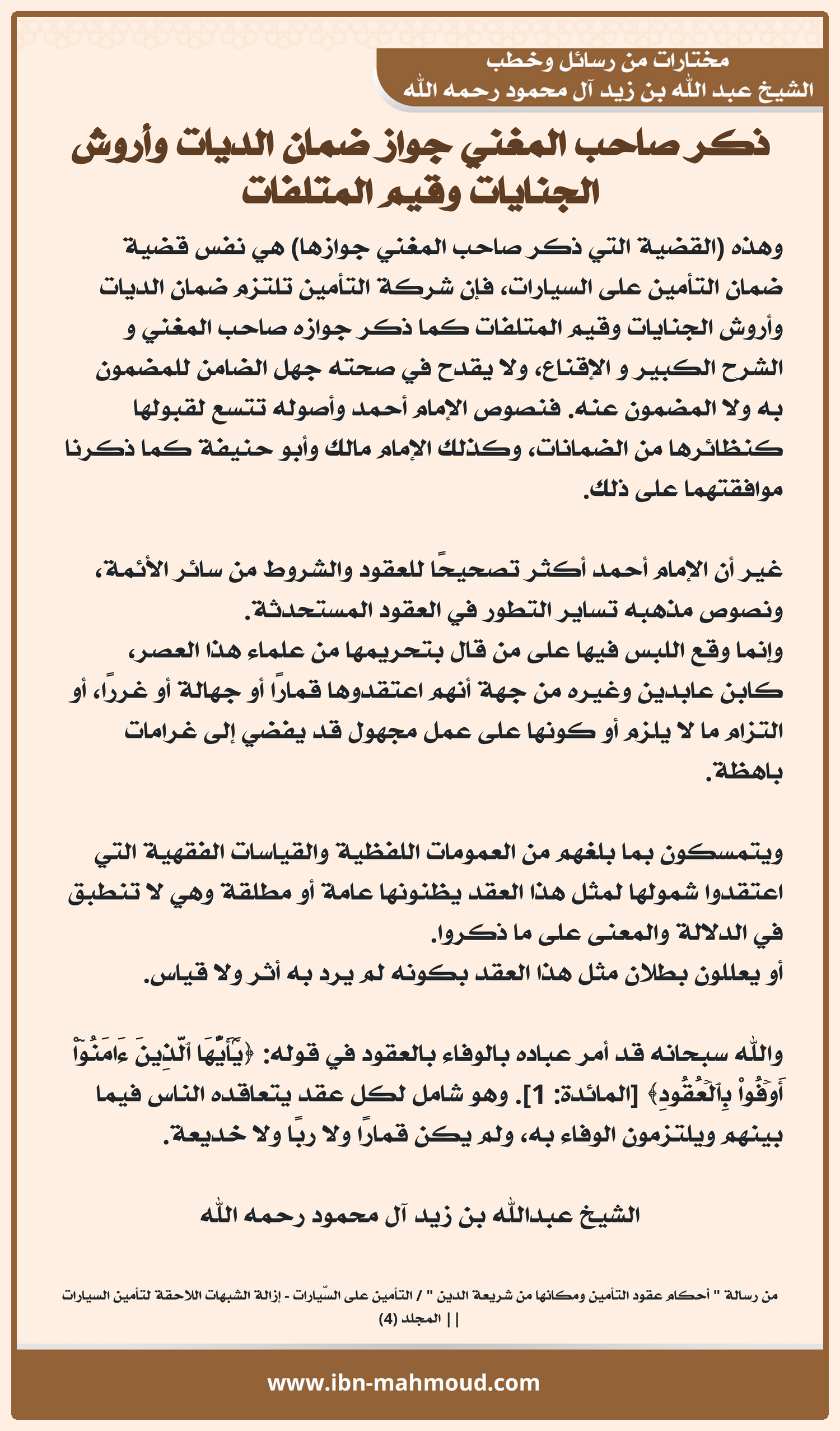 مختارات من رسائل وخطب
الشيخ عبد الله بن زيد آل محمود رحمه الله

ذكر صاحب المغني جواز ضمان الديات وأروش الجنايات وقيم المتلفات

وهذه (القضية التي ذكر صاحب المغني جوازها) هي نفس قضية ضمان التأمين على السيارات، فإن شركة التأمين تلتزم ضمان الديات وأروش الجنايات وقيم المتلفات كما ذكر جوازه صاحب المغني و الشرح الكبير و الإقناع، ولا يقدح في صحته جهل الضامن للمضمون به ولا المضمون عنه. فنصوص الإمام أحمد وأصوله تتسع لقبولها كنظائرها من الضمانات، وكذلك الإمام مالك وأبو حنيفة كما ذكرنا موافقتهما على ذلك.

غير أن الإمام أحمد أكثر تصحيحًا للعقود والشروط من سائر الأئمة، ونصوص مذهبه تساير التطور في العقود المستحدثة.
وإنما وقع اللبس فيها على من قال بتحريمها من علماء هذا العصر، كابن عابدين وغيره من جهة أنهم اعتقدوها قمارًا أو جهالة أو غررًا، أو التزام ما لا يلزم أو كونها على عمل مجهول قد يفضي إلى غرامات باهظة.

ويتمسكون بما بلغهم من العمومات اللفظية والقياسات الفقهية التي اعتقدوا شمولها لمثل هذا العقد يظنونها عامة أو مطلقة وهي لا تنطبق في الدلالة والمعنى على ما ذكروا.
أو يعللون بطلان مثل هذا العقد بكونه لم يرد به أثر ولا قياس.

والله سبحانه قد أمر عباده بالوفاء بالعقود في قوله: ﴿يَٰٓأَيُّهَا ٱلَّذِينَ ءَامَنُوٓاْ أَوۡفُواْ بِٱلۡعُقُودِ﴾ [المائدة: 1]. وهو شامل لكل عقد يتعاقده الناس فيما بينهم ويلتزمون الوفاء به، ولم يكن قمارًا ولا ربًا ولا خديعة.

الشيخ عبدالله بن زيد آل محمود رحمه الله

من رسالة " أحكام عقود التأمين ومكانها من شريعة الدين " / التأمين على السّيارات - إزالة الشبهات اللاحقة لتأمين السيارات || المجلد (4)

www.ibn-mahmoud.com